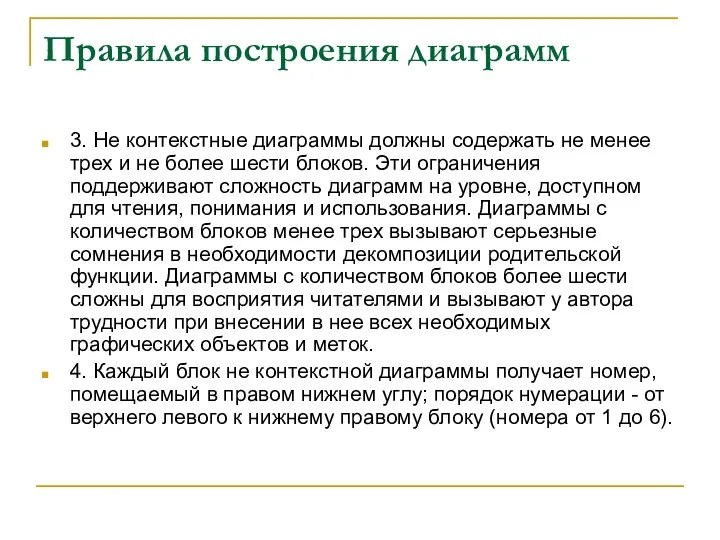 Правила построения диаграмм

3. Не контекстные диаграммы должны содержать не менее трех и не более шести блоков. Эти ограничения поддерживают сложность диаграмм на уровне, доступном для чтения, понимания и использования. Диаграммы с количеством блоков менее трех вызывают серьезные сомнения в необходимости декомпозиции родительской функции. Диаграммы с количеством блоков более шести сложны для восприятия читателями и вызывают у автора трудности при внесении в нее всех необходимых графических объектов и меток.

4. Каждый блок не контекстной диаграммы получает номер, помещаемый в правом нижнем углу; порядок нумерации - от верхнего левого к нижнему правому блоку (номера от 1 до 6).